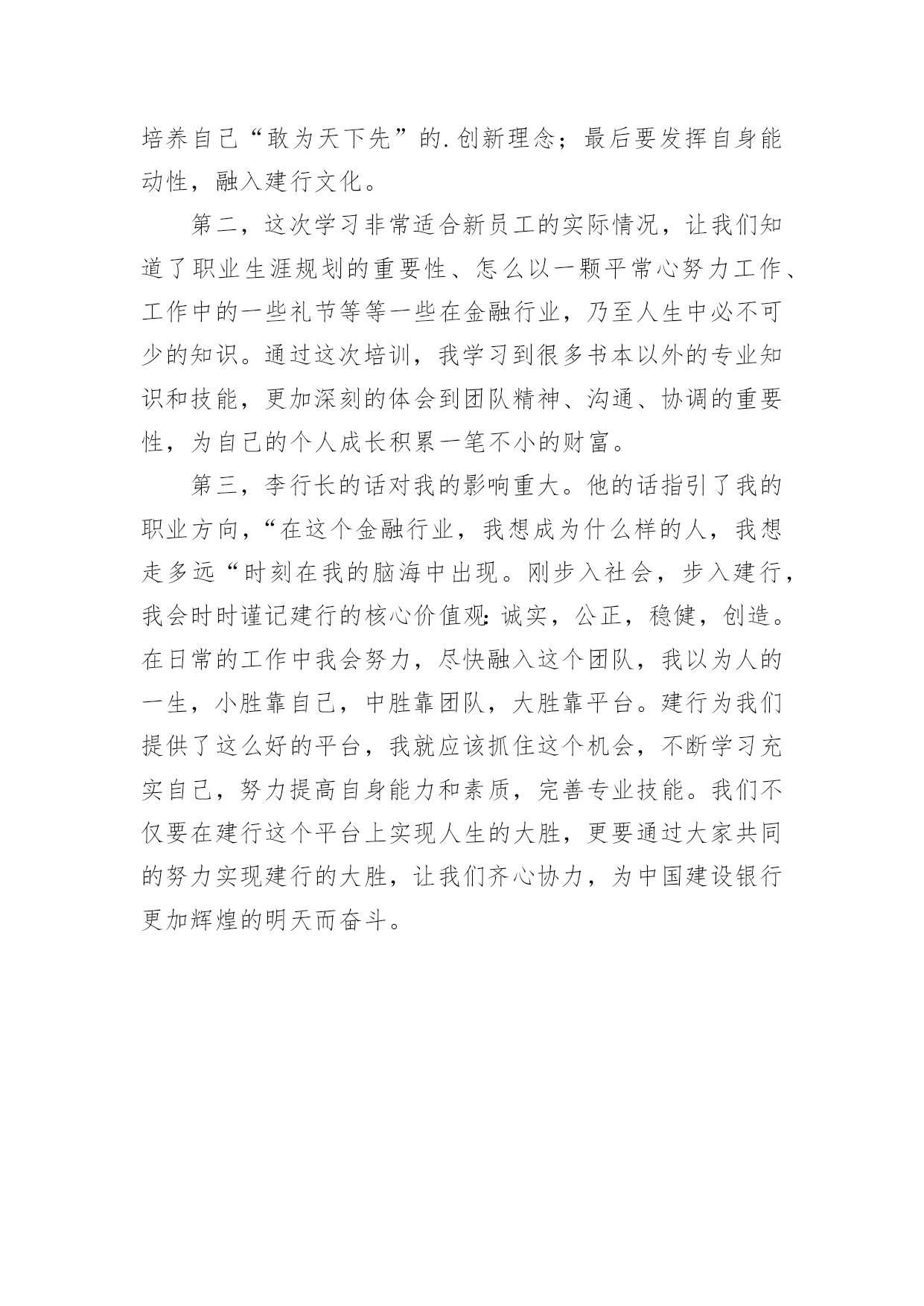 培养自己“敢为天下先”的.创新理念；最后要发挥自身能动性，融入建行文化。

第二，这次学习非常适合新员工的实际情况，让我们知道了职业生涯规划的重要性、怎么以一颗平常心努力工作、工作中的一些礼节等等一些在金融行业，乃至人生中必不可少的知识。通过这次培训，我学习到很多书本以外的专业知识和技能，更加深刻的体会到团队精神、沟通、协调的重要性，为自己的个人成长积累一笔不小的财富。

第三，李行长的话对我的影响重大。他的话指引了我的职业方向，“在这个金融行业，我想成为什么样的人，我想走多远“时刻在我的脑海中出现。刚步入社会，步入建行，我会时时谨记建行的核心价值观:诚实，公正，稳健，创造。在日常的工作中我会努力，尽快融入这个团队，我以为人的一生，小胜靠自己，中胜靠团队，大胜靠平台。建行为我们提供了这么好的平台，我就应该抓住这个机会，不断学习充实自己，努力提高自身能力和素质，完善专业技能。我们不仅要在建行这个平台上实现人生的大胜，更要通过大家共同的努力实现建行的大胜，让我们齐心协力，为中国建设银行更加辉煌的明天而奋斗。